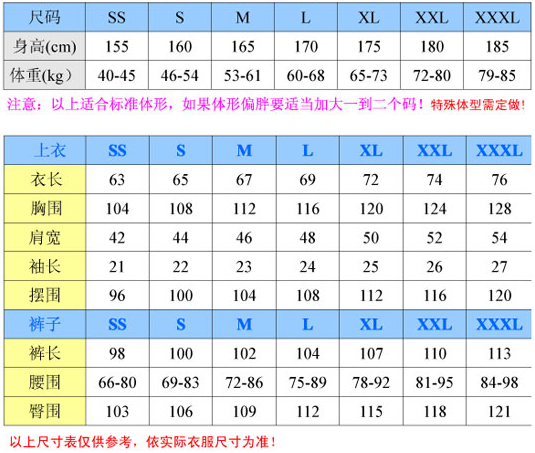 | 尺码 | SS | S | M | L | XL | XXL | XXXL |
|---|---|---|---|---|---|---|---|
| 身高(cm) | 155 | 160 | 165 | 170 | 175 | 180 | 185 |
| 体重(kg) | 40-45 | 46-54 | 53-61 | 60-68 | 65-73 | 72-80 | 79-85 |

注意：以上适合标准体形，如果体形偏胖要适当加大一到二个码！特殊体型需定做！

| 上衣 | SS | S | M | L | XL | XXL | XXXL |
|---|---|---|---|---|---|---|---|
| 衣长 | 63 | 65 | 67 | 69 | 72 | 74 | 76 |
| 胸围 | 104 | 108 | 112 | 116 | 120 | 124 | 128 |
| 肩宽 | 42 | 44 | 46 | 48 | 50 | 52 | 54 |
| 袖长 | 21 | 22 | 23 | 24 | 25 | 26 | 27 |
| 摆围 | 96 | 100 | 104 | 108 | 112 | 116 | 120 |
| 裤子 | SS | S | M | L | XL | XXL | XXXL |
| 裤长 | 98 | 100 | 102 | 104 | 107 | 110 | 113 |
| 腰围 | 66-80 | 69-83 | 72-86 | 75-89 | 78-92 | 81-95 | 84-98 |
| 臀围 | 103 | 106 | 109 | 112 | 115 | 118 | 121 |

以上尺寸表仅供参考，依实际衣服尺寸为准！